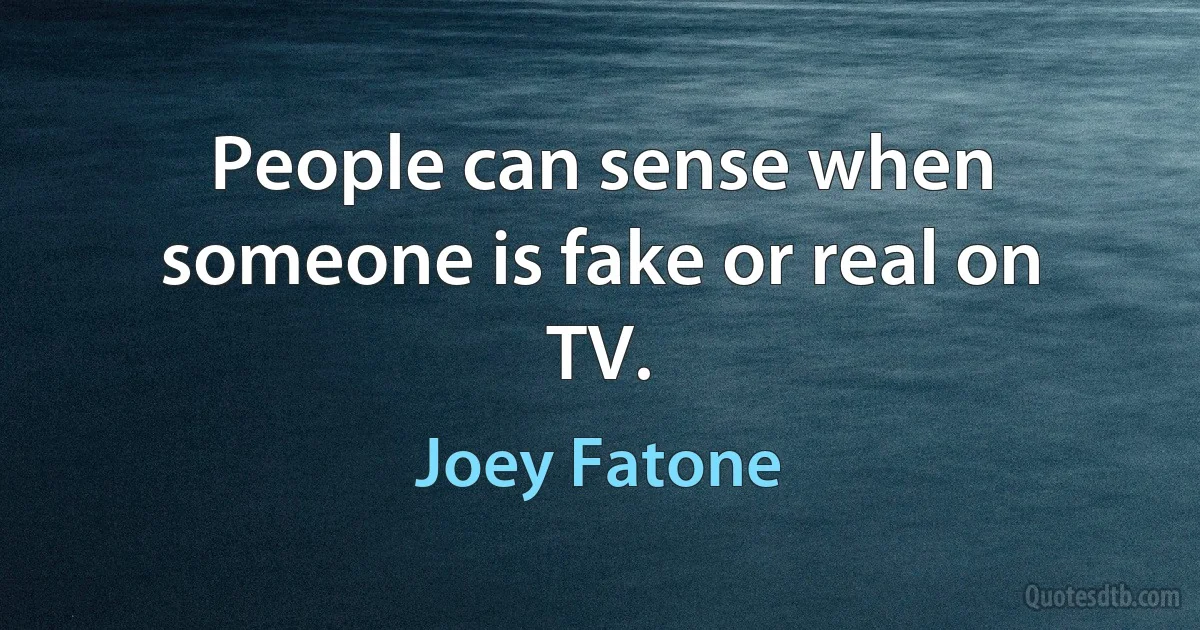 People can sense when someone is fake or real on TV.

Joey Fatone

Quotesdtb.com